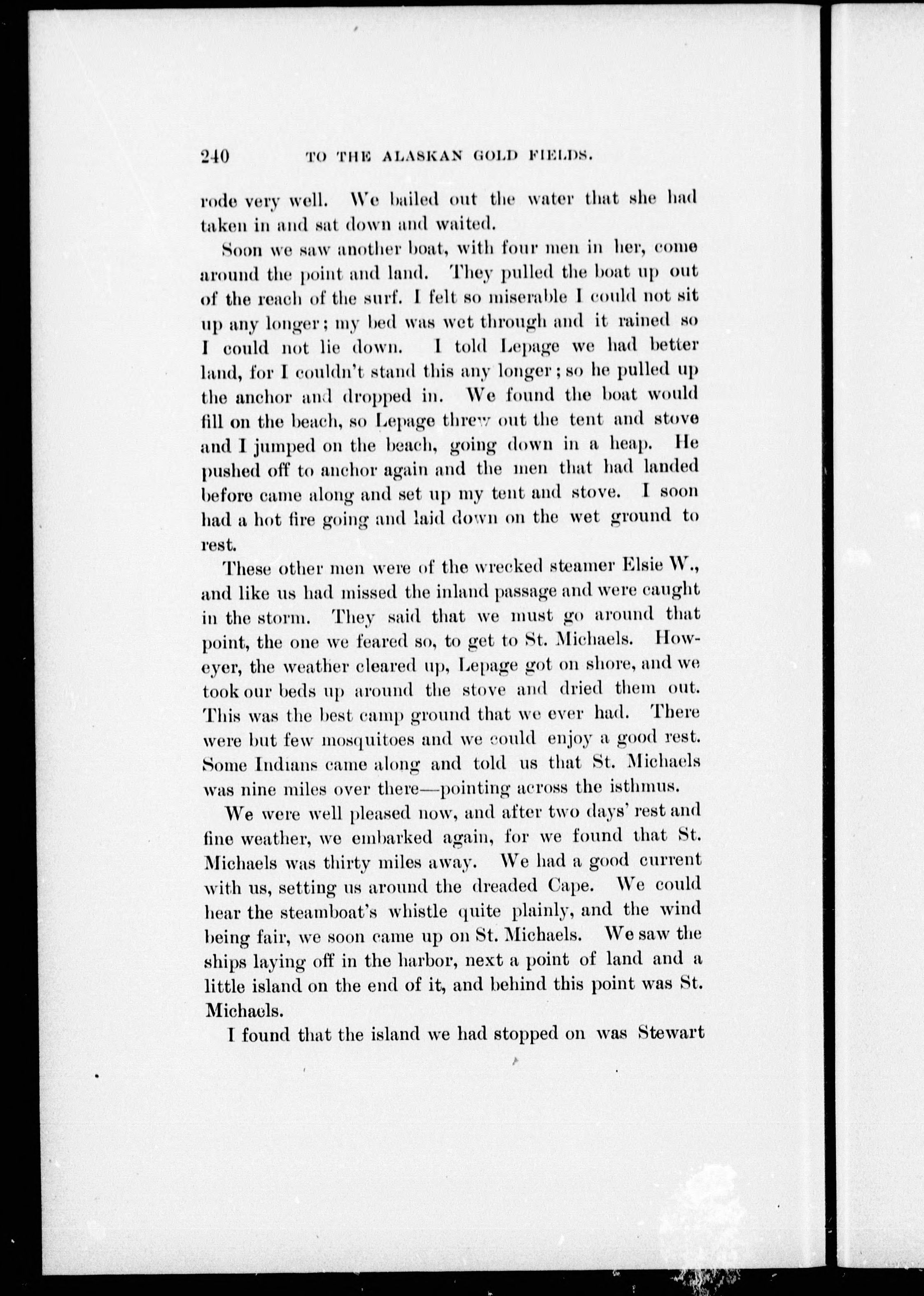 240 TO THE ALASKAN GOLD FIELDS.

rode very well. We bailed out the water that she had taken in and sat down and waited.

Soon we saw another boat, with four men in her, come around the point and land. They pulled the boat up out of the reach of the surf. I felt so miserable I could not sit up any longer; my bed was wet through and it rained so I could not lie down. I told Lepage we had better land, for I couldn't stand this any longer; so he pulled up the anchor and dropped in. We found the boat would fill on the beach, so Lepage threw out the tent and stove and I jumped on the beach, going down in a heap. He pushed off to anchor again and the men that had landed before came along and set up my tent and stove. I soon had a hot fire going and laid down on the wet ground to rest.

These other men were of the wrecked steamer Elsie W., and like us had missed the inland passage and were caught in the storm. They said that we must go around that point, the one we feared so, to get to St. Michaels. However, the weather cleared up, Lepage got on shore, and we took our beds up around the stove and dried them out. This was the best camp ground that we ever had. There were but few mosquitoes and we could enjoy a good rest. Some Indians came along and told us that St. Michaels was nine miles over there—pointing across the isthmus.

We were well pleased now, and after two days' rest and fine weather, we embarked again, for we found that St. Michaels was thirty miles away. We had a good current with us, setting us around the dreaded Cape. We could hear the steamboat's whistle quite plainly, and the wind being fair, we soon came up on St. Michaels. We saw the ships laying off in the harbor, next a point of land and a little island on the end of it, and behind this point was St. Michaels.

I found that the island we had stopped on was Stewart